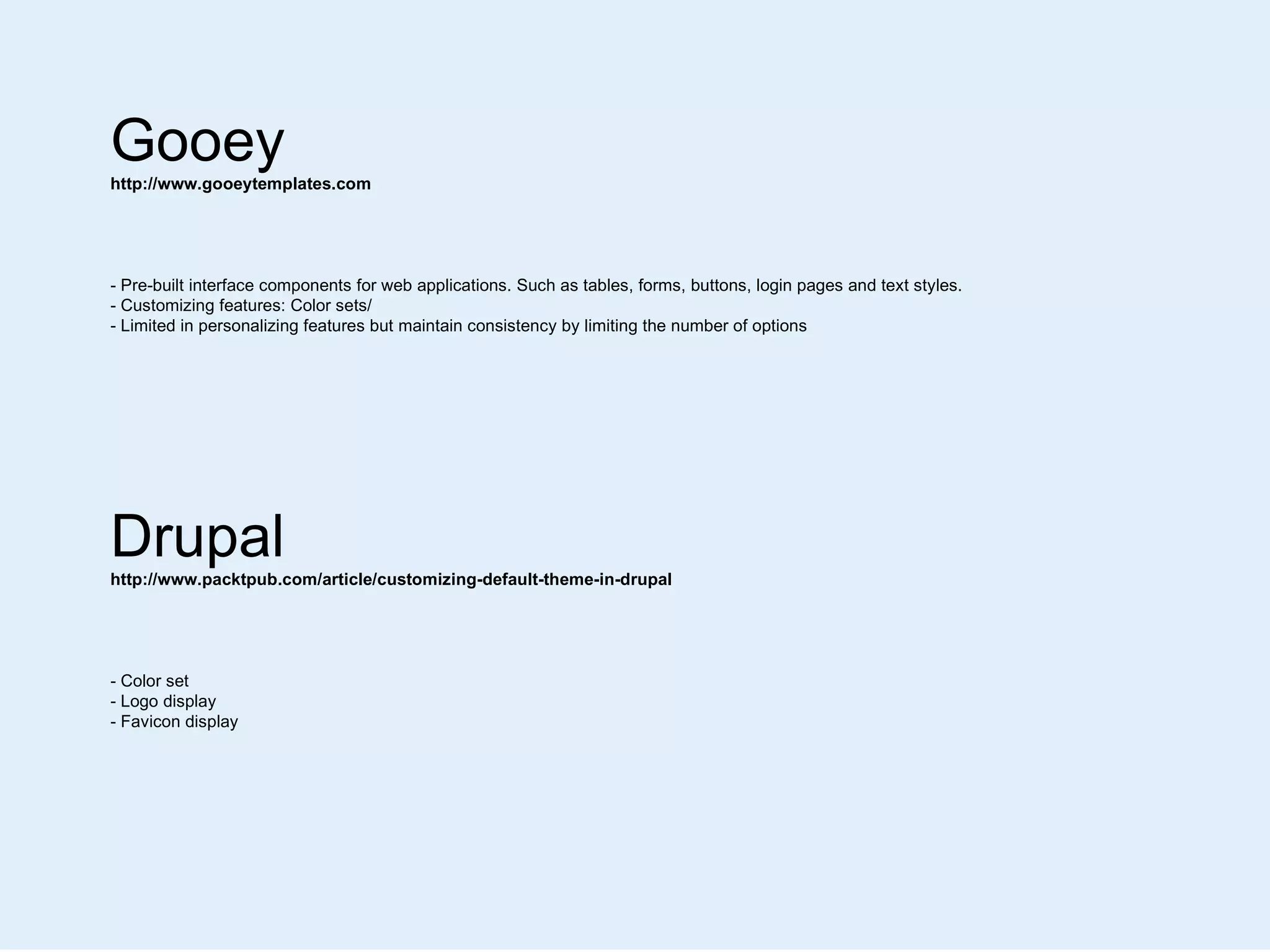 Gooey
http://www.gooeytemplates.com

- Pre-built interface components for web applications. Such as tables, forms, buttons, login pages and text styles.
- Customizing features: Color sets/
- Limited in personalizing features but maintain consistency by limiting the number of options

Drupal
http://www.packtpub.com/article/customizing-default-theme-in-drupal

- Color set
- Logo display
- Favicon display